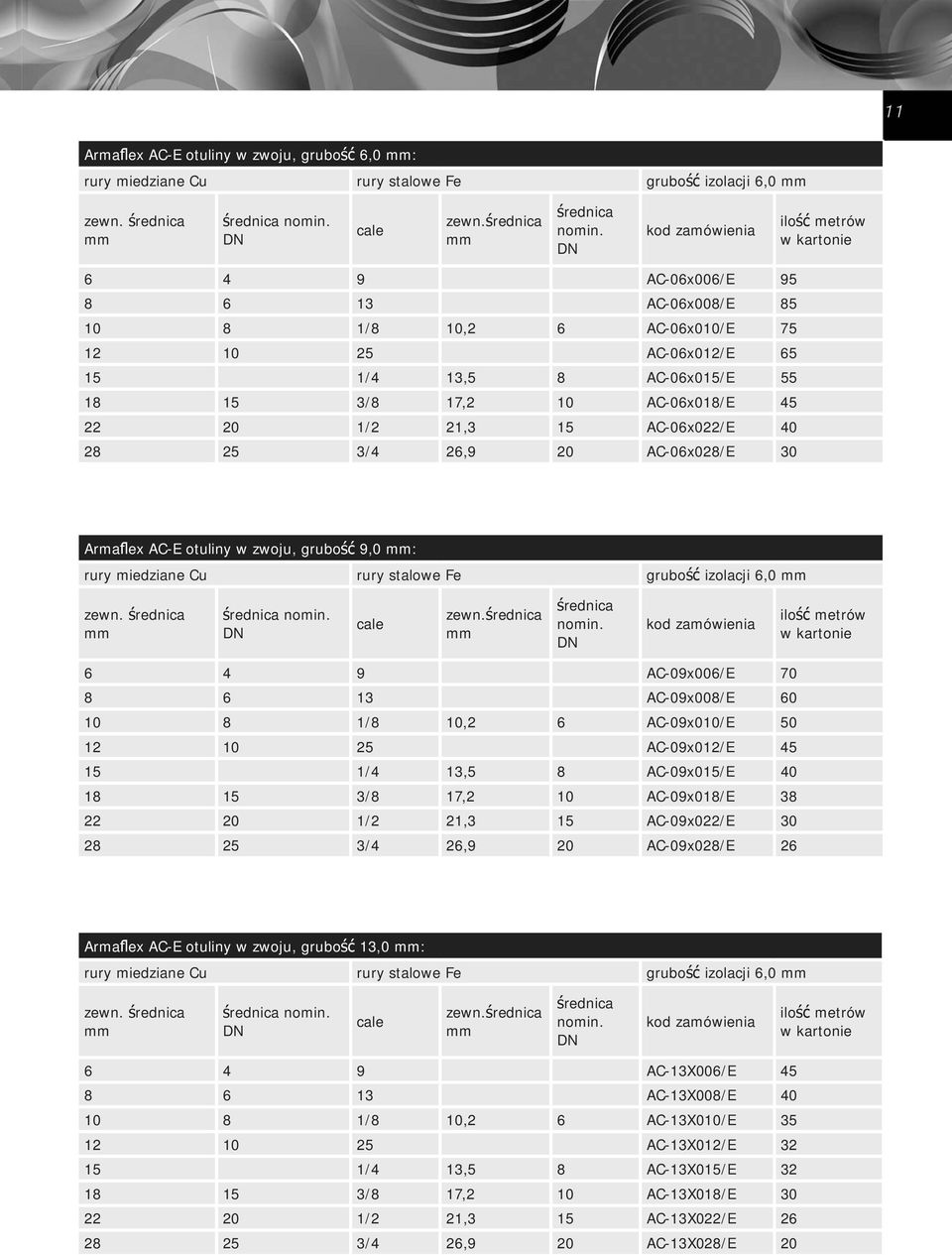 11

Armaflex AC-E otuliny w zwoju, grubość 6,0 mm:

| rury miedziane Cu | | rury stalowe Fe | | | grubość izolacji 6,0 mm | |
|---|---|---|---|---|---|---|
| zewn. średnica mm | średnica nomin. DN | cale | zewn.średnica mm | średnica nomin. DN | kod zamówienia | ilość metrów w kartonie |
| 6 | 4 | 9 | | | AC-06x006/E | 95 |
| 8 | 6 | 13 | | | AC-06x008/E | 85 |
| 10 | 8 | 1/8 | 10,2 | 6 | AC-06x010/E | 75 |
| 12 | 10 | 25 | | | AC-06x012/E | 65 |
| 15 | | 1/4 | 13,5 | 8 | AC-06x015/E | 55 |
| 18 | 15 | 3/8 | 17,2 | 10 | AC-06x018/E | 45 |
| 22 | 20 | 1/2 | 21,3 | 15 | AC-06x022/E | 40 |
| 28 | 25 | 3/4 | 26,9 | 20 | AC-06x028/E | 30 |

Armaflex AC-E otuliny w zwoju, grubość 9,0 mm:

| rury miedziane Cu | | rury stalowe Fe | | | grubość izolacji 6,0 mm | |
|---|---|---|---|---|---|---|
| zewn. średnica mm | średnica nomin. DN | cale | zewn.średnica mm | średnica nomin. DN | kod zamówienia | ilość metrów w kartonie |
| 6 | 4 | 9 | | | AC-09x006/E | 70 |
| 8 | 6 | 13 | | | AC-09x008/E | 60 |
| 10 | 8 | 1/8 | 10,2 | 6 | AC-09x010/E | 50 |
| 12 | 10 | 25 | | | AC-09x012/E | 45 |
| 15 | | 1/4 | 13,5 | 8 | AC-09x015/E | 40 |
| 18 | 15 | 3/8 | 17,2 | 10 | AC-09x018/E | 38 |
| 22 | 20 | 1/2 | 21,3 | 15 | AC-09x022/E | 30 |
| 28 | 25 | 3/4 | 26,9 | 20 | AC-09x028/E | 26 |

Armaflex AC-E otuliny w zwoju, grubość 13,0 mm:

| rury miedziane Cu | | rury stalowe Fe | | | grubość izolacji 6,0 mm | |
|---|---|---|---|---|---|---|
| zewn. średnica mm | średnica nomin. DN | cale | zewn.średnica mm | średnica nomin. DN | kod zamówienia | ilość metrów w kartonie |
| 6 | 4 | 9 | | | AC-13X006/E | 45 |
| 8 | 6 | 13 | | | AC-13X008/E | 40 |
| 10 | 8 | 1/8 | 10,2 | 6 | AC-13X010/E | 35 |
| 12 | 10 | 25 | | | AC-13X012/E | 32 |
| 15 | | 1/4 | 13,5 | 8 | AC-13X015/E | 32 |
| 18 | 15 | 3/8 | 17,2 | 10 | AC-13X018/E | 30 |
| 22 | 20 | 1/2 | 21,3 | 15 | AC-13X022/E | 26 |
| 28 | 25 | 3/4 | 26,9 | 20 | AC-13X028/E | 20 |